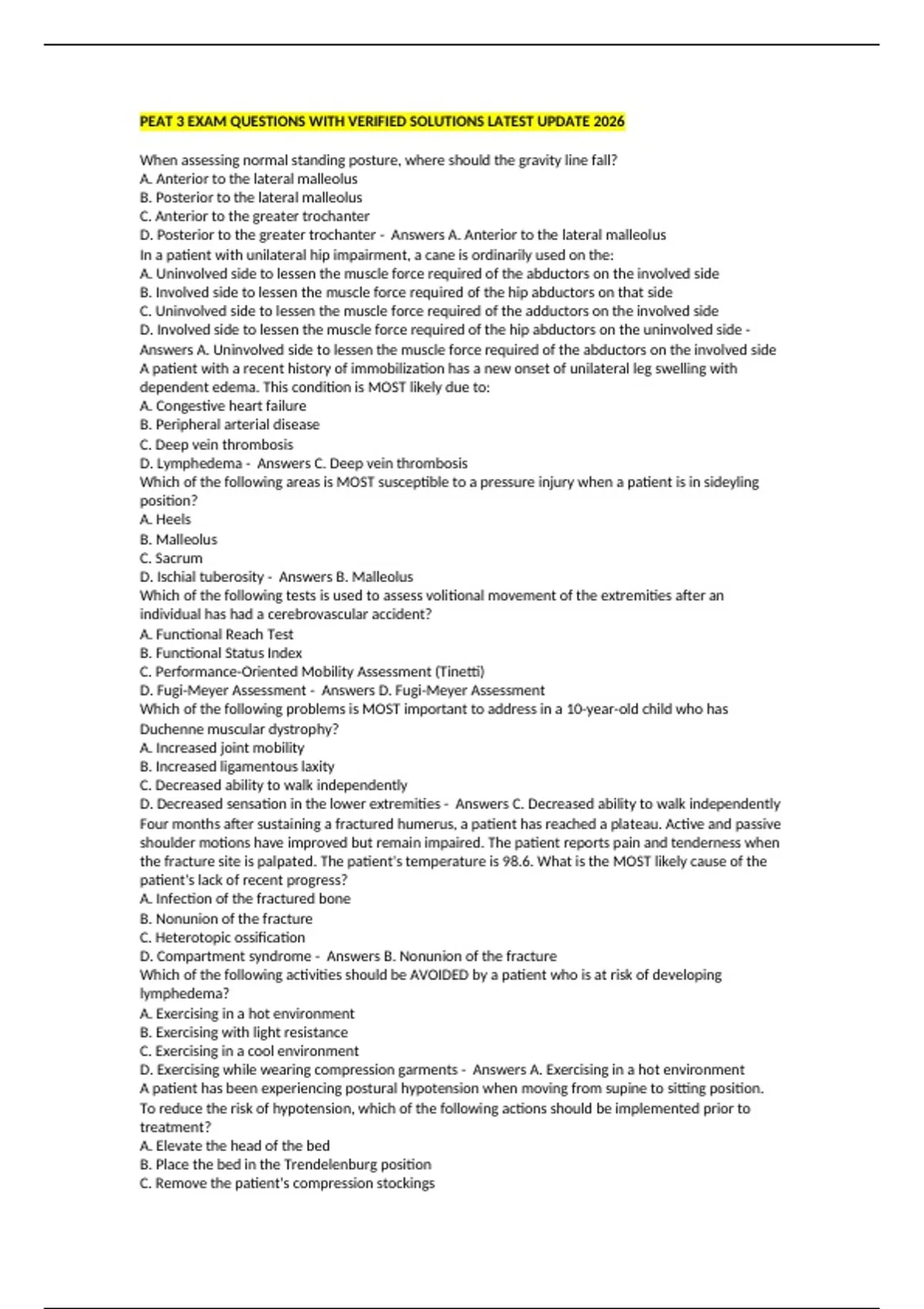 PEAT 3 EXAM QUESTIONS WITH VERIFIED SOLUTIONS LATEST UPDATE 2026

When assessing normal standing posture, where should the gravity line fall?
A. Anterior to the lateral malleolus
B. Posterior to the lateral malleolus
C. Anterior to the greater trochanter
D. Posterior to the greater trochanter - Answers A. Anterior to the lateral malleolus
In a patient with unilateral hip impairment, a cane is ordinarily used on the:
A. Uninvolved side to lessen the muscle force required of the abductors on the involved side
B. Involved side to lessen the muscle force required of the hip abductors on that side
C. Uninvolved side to lessen the muscle force required of the adductors on the involved side
D. Involved side to lessen the muscle force required of the hip abductors on the uninvolved side - Answers A. Uninvolved side to lessen the muscle force required of the abductors on the involved side
A patient with a recent history of immobilization has a new onset of unilateral leg swelling with dependent edema. This condition is MOST likely due to:
A. Congestive heart failure
B. Peripheral arterial disease
C. Deep vein thrombosis
D. Lymphedema - Answers C. Deep vein thrombosis
Which of the following areas is MOST susceptible to a pressure injury when a patient is in sideyling position?
A. Heels
B. Malleolus
C. Sacrum
D. Ischial tuberosity - Answers B. Malleolus
Which of the following tests is used to assess volitional movement of the extremities after an individual has had a cerebrovascular accident?
A. Functional Reach Test
B. Functional Status Index
C. Performance-Oriented Mobility Assessment (Tinetti)
D. Fugi-Meyer Assessment - Answers D. Fugi-Meyer Assessment
Which of the following problems is MOST important to address in a 10-year-old child who has Duchenne muscular dystrophy?
A. Increased joint mobility
B. Increased ligamentous laxity
C. Decreased ability to walk independently
D. Decreased sensation in the lower extremities - Answers C. Decreased ability to walk independently
Four months after sustaining a fractured humerus, a patient has reached a plateau. Active and passive shoulder motions have improved but remain impaired. The patient reports pain and tenderness when the fracture site is palpated. The patient's temperature is 98.6. What is the MOST likely cause of the patient's lack of recent progress?
A. Infection of the fractured bone
B. Nonunion of the fracture
C. Heterotopic ossification
D. Compartment syndrome - Answers B. Nonunion of the fracture
Which of the following activities should be AVOIDED by a patient who is at risk of developing lymphedema?
A. Exercising in a hot environment
B. Exercising with light resistance
C. Exercising in a cool environment
D. Exercising while wearing compression garments - Answers A. Exercising in a hot environment
A patient has been experiencing postural hypotension when moving from supine to sitting position. To reduce the risk of hypotension, which of the following actions should be implemented prior to treatment?
A. Elevate the head of the bed
B. Place the bed in the Trendelenburg position
C. Remove the patient's compression stockings